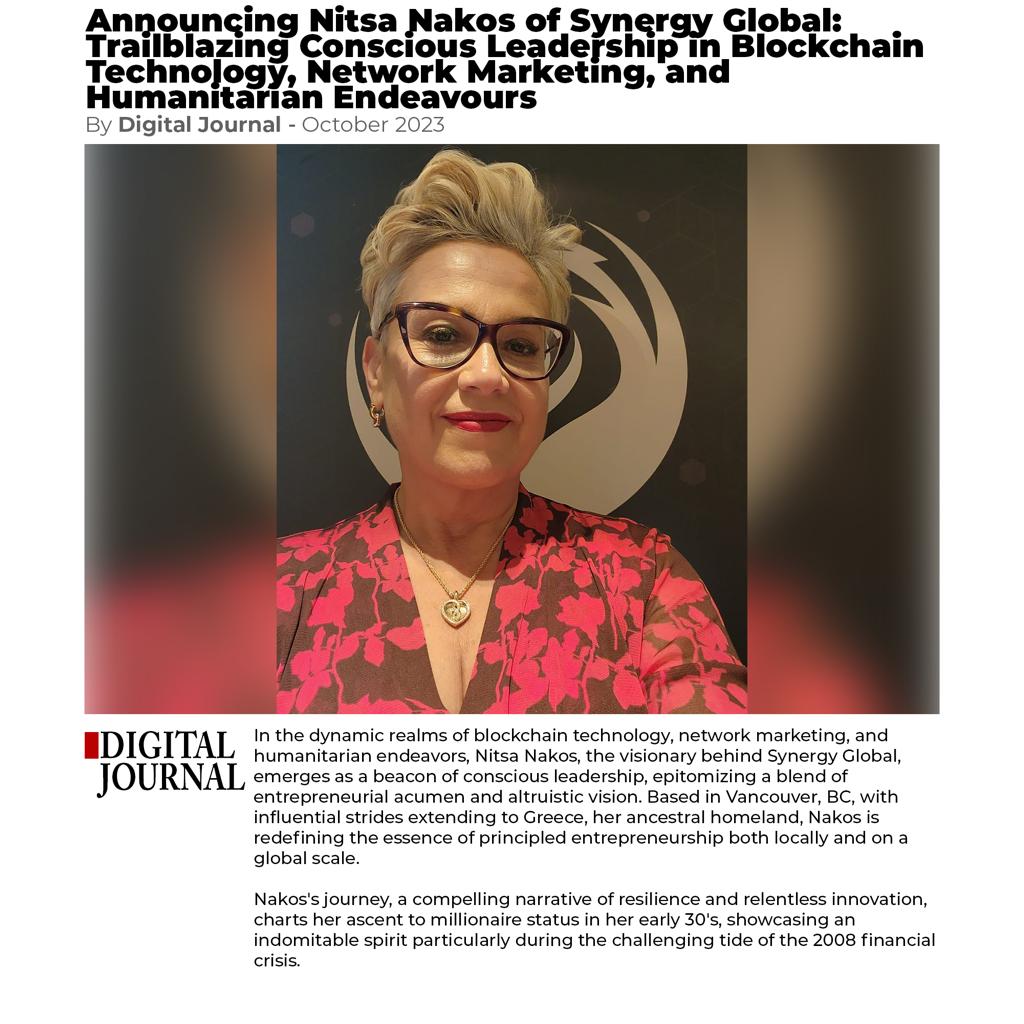 Announcing Nitsa Nakos of Synergy Global: Trailblazing Conscious Leadership in Blockchain Technology, Network Marketing, and Humanitarian Endeavours

By Digital Journal - October 2023

DIGITAL JOURNAL

In the dynamic realms of blockchain technology, network marketing, and humanitarian endeavors, Nitsa Nakos, the visionary behind Synergy Global, emerges as a beacon of conscious leadership, epitomizing a blend of entrepreneurial acumen and altruistic vision. Based in Vancouver, BC, with influential strides extending to Greece, her ancestral homeland, Nakos is redefining the essence of principled entrepreneurship both locally and on a global scale.

Nakos's journey, a compelling narrative of resilience and relentless innovation, charts her ascent to millionaire status in her early 30's, showcasing an indomitable spirit particularly during the challenging tide of the 2008 financial crisis.